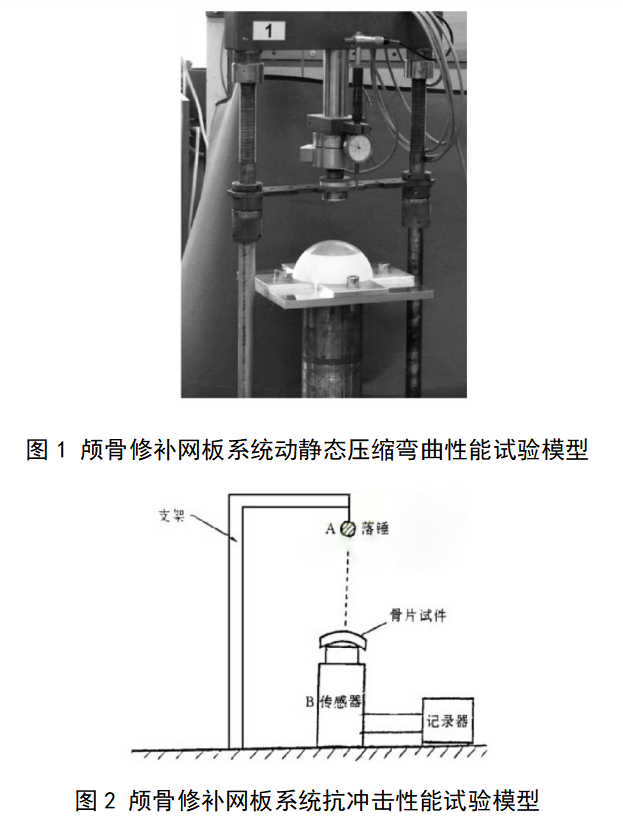 1

图1 颅骨修补网板系统动静态压缩弯曲性能试验模型

支架

A 落锤

骨片试件

B 传感器

记录器

图2 颅骨修补网板系统抗冲击性能试验模型